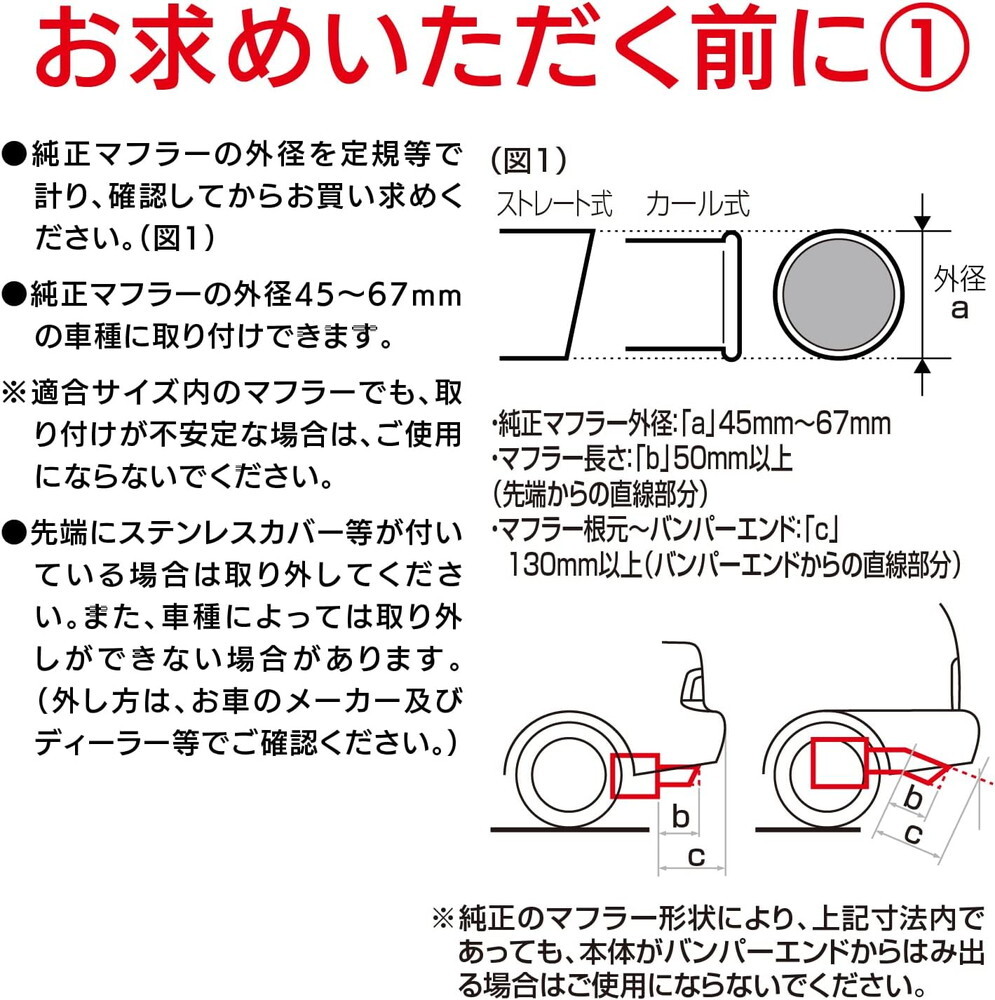 お求めいただく前に①

●純正マフラーの外径を定規等で計り、確認してからお買い求めください。(図1)

●純正マフラーの外径45～67mmの車種に取り付けできます。

※適合サイズ内のマフラーでも、取り付けが不安定な場合は、ご使用にならないでください。

●先端にステンレスカバー等が付いている場合は取り外してください。また、車種によっては取り外しができない場合があります。(外し方は、お車のメーカー及びディーラー等でご確認ください。)

(図1)

ストレート式　カール式

外径
a

・純正マフラー外径:「a」45mm～67mm
・マフラー長さ:「b」50mm以上
(先端からの直線部分)
・マフラー根元～バンパーエンド:「c」
130mm以上(バンパーエンドからの直線部分)

b
c

b
c

※純正のマフラー形状により、上記寸法内であっても、本体がバンパーエンドからはみ出る場合はご使用にならないでください。